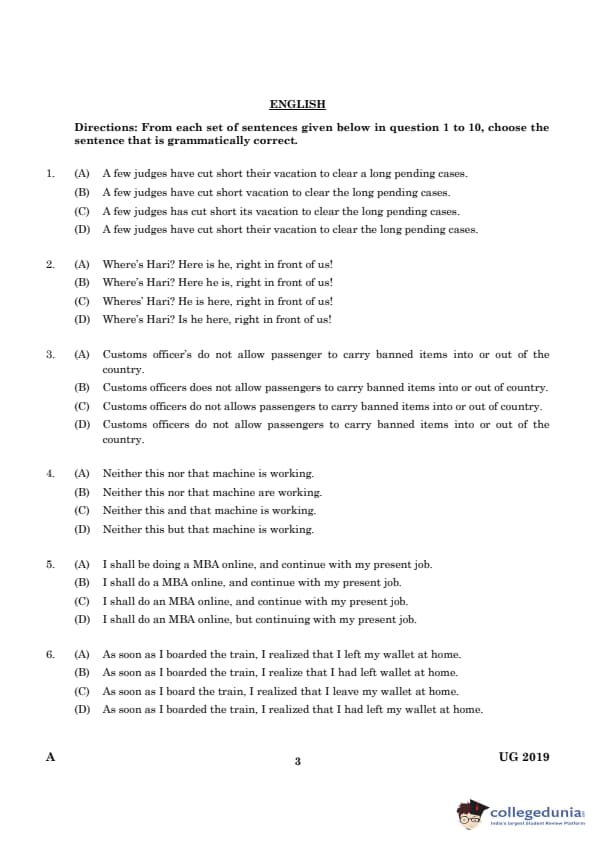 ENGLISH

Directions: From each set of sentences given below in question 1 to 10, choose the sentence that is grammatically correct.

1. (A) A few judges have cut short their vacation to clear a long pending cases.
(B) A few judges have cut short vacation to clear the long pending cases.
(C) A few judges has cut short its vacation to clear the long pending cases.
(D) A few judges have cut short their vacation to clear the long pending cases.

2. (A) Where's Hari? Here is he, right in front of us!
(B) Where's Hari? Here he is, right in front of us!
(C) Wheres' Hari? He is here, right in front of us!
(D) Where's Hari? Is he here, right in front of us!

3. (A) Customs officer's do not allow passenger to carry banned items into or out of the country.
(B) Customs officers does not allow passengers to carry banned items into or out of country.
(C) Customs officers do not allows passengers to carry banned items into or out of country.
(D) Customs officers do not allow passengers to carry banned items into or out of the country.

4. (A) Neither this nor that machine is working.
(B) Neither this nor that machine are working.
(C) Neither this and that machine is working.
(D) Neither this but that machine is working.

5. (A) I shall be doing a MBA online, and continue with my present job.
(B) I shall do a MBA online, and continue with my present job.
(C) I shall do an MBA online, and continue with my present job.
(D) I shall do an MBA online, but continuing with my present job.

6. (A) As soon as I boarded the train, I realized that I left my wallet at home.
(B) As soon as I boarded the train, I realize that I had left wallet at home.
(C) As soon as I board the train, I realized that I leave my wallet at home.
(D) As soon as I boarded the train, I realized that I had left my wallet at home.

A 3 UG 2019

collegedunia
India's largest Student Review Platform